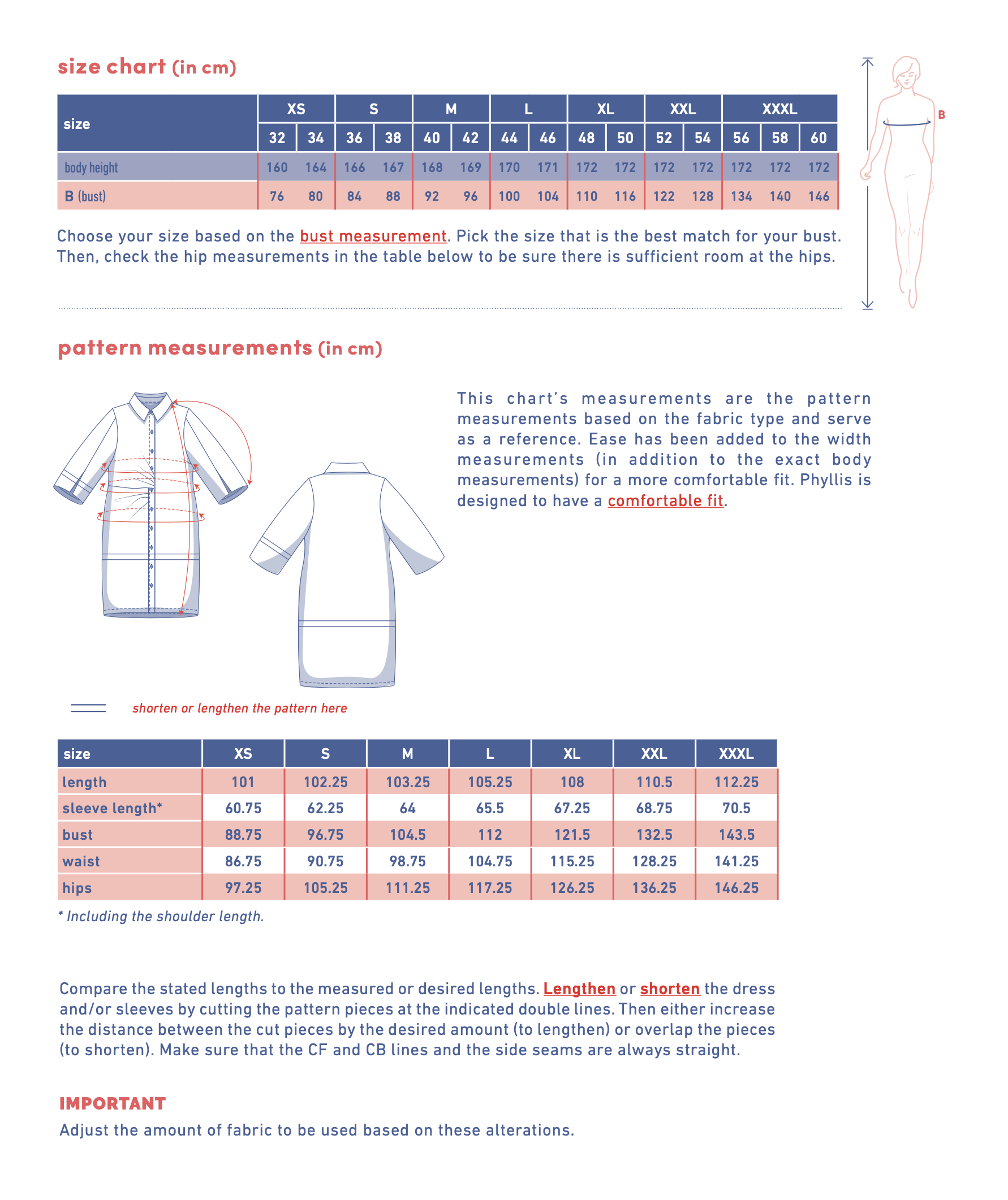 size chart (in cm)

| size | XS | | S | | M | | L | | XL | | XXL | | XXXL | | |
|---|---|---|---|---|---|---|---|---|---|---|---|---|---|---|---|
| | 32 | 34 | 36 | 38 | 40 | 42 | 44 | 46 | 48 | 50 | 52 | 54 | 56 | 58 | 60 |
| body height | 160 | 164 | 166 | 167 | 168 | 169 | 170 | 171 | 172 | 172 | 172 | 172 | 172 | 172 | 172 |
| B (bust) | 76 | 80 | 84 | 88 | 92 | 96 | 100 | 104 | 110 | 116 | 122 | 128 | 134 | 140 | 146 |

B

Choose your size based on the bust measurement. Pick the size that is the best match for your bust. Then, check the hip measurements in the table below to be sure there is sufficient room at the hips.

pattern measurements (in cm)

This chart's measurements are the pattern measurements based on the fabric type and serve as a reference. Ease has been added to the width measurements (in addition to the exact body measurements) for a more comfortable fit. Phyllis is designed to have a comfortable fit.

shorten or lengthen the pattern here

| size | XS | S | M | L | XL | XXL | XXXL |
|---|---|---|---|---|---|---|---|
| length | 101 | 102.25 | 103.25 | 105.25 | 108 | 110.5 | 112.25 |
| sleeve length* | 60.75 | 62.25 | 64 | 65.5 | 67.25 | 68.75 | 70.5 |
| bust | 88.75 | 96.75 | 104.5 | 112 | 121.5 | 132.5 | 143.5 |
| waist | 86.75 | 90.75 | 98.75 | 104.75 | 115.25 | 128.25 | 141.25 |
| hips | 97.25 | 105.25 | 111.25 | 117.25 | 126.25 | 136.25 | 146.25 |

* Including the shoulder length.

Compare the stated lengths to the measured or desired lengths. Lengthen or shorten the dress and/or sleeves by cutting the pattern pieces at the indicated double lines. Then either increase the distance between the cut pieces by the desired amount (to lengthen) or overlap the pieces (to shorten). Make sure that the CF and CB lines and the side seams are always straight.

IMPORTANT
Adjust the amount of fabric to be used based on these alterations.